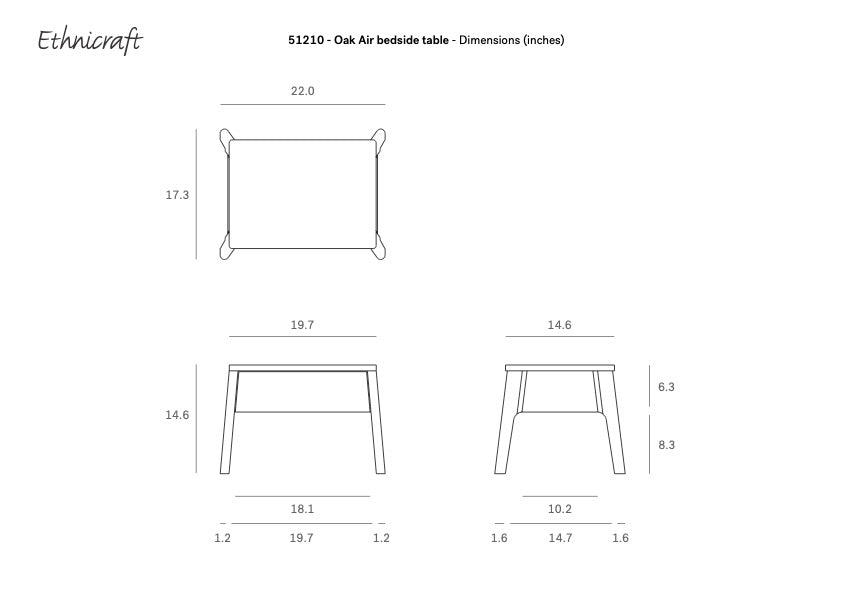 Ethnicraft

51210 - Oak Air bedside table - Dimensions (inches)

22.0

17.3

19.7

14.6

18.1

1.2 19.7 1.2

14.6

6.3

8.3

10.2

1.6 14.7 1.6